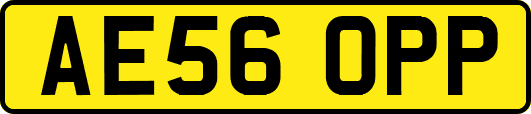 AE56 OPP